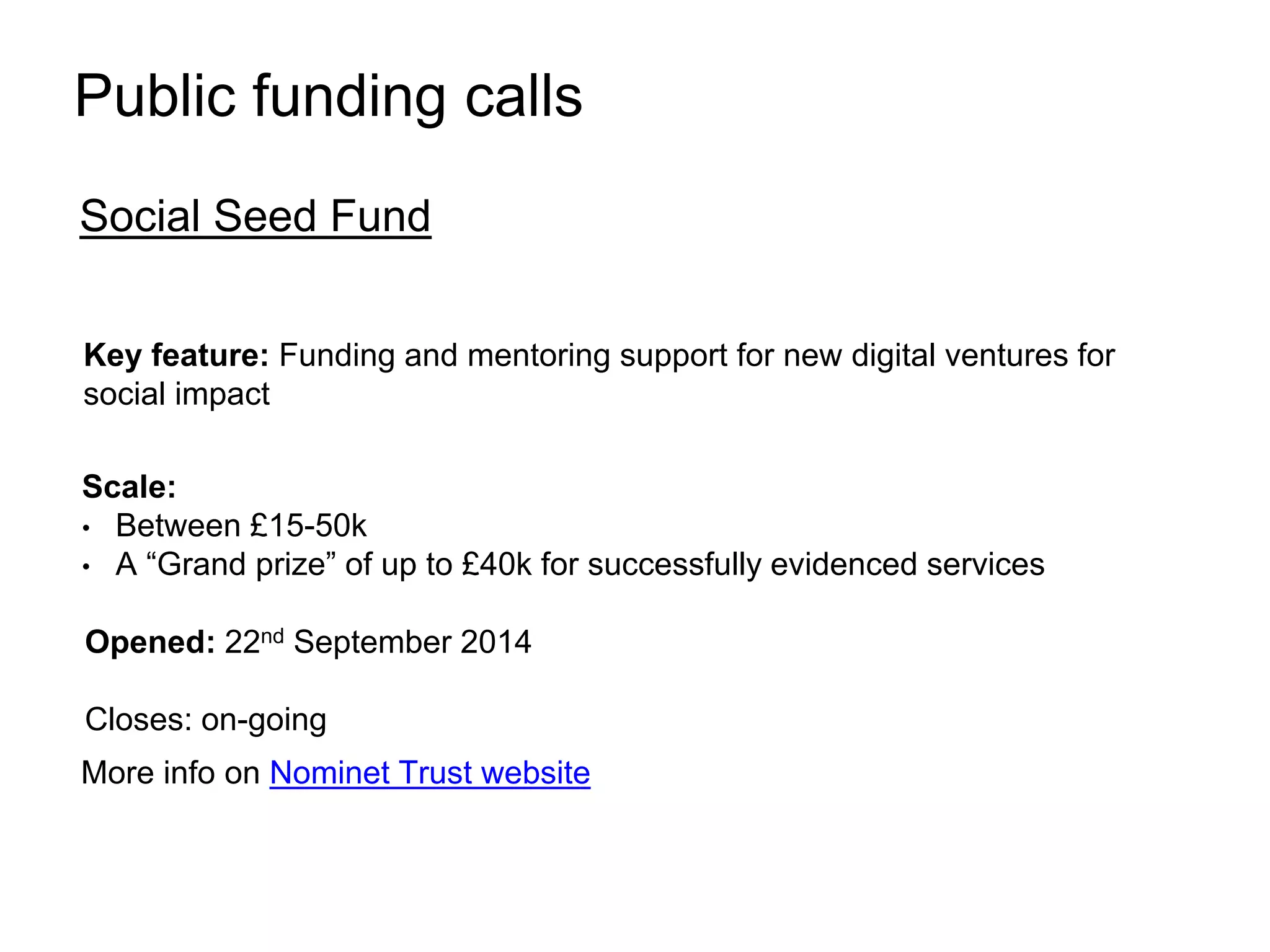 Public funding calls

Social Seed Fund

Key feature: Funding and mentoring support for new digital ventures for social impact

Scale:
• Between £15-50k
• A "Grand prize" of up to £40k for successfully evidenced services

Opened: 22nd September 2014

Closes: on-going

More info on Nominet Trust website